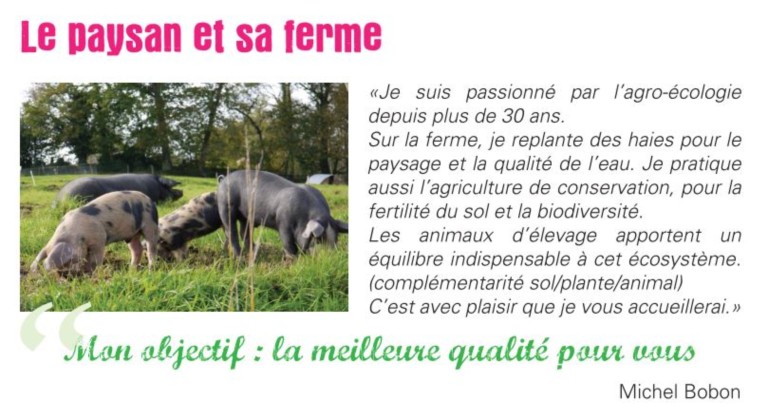 Le paysan et sa ferme

«Je suis passionné par l'agro-écologie depuis plus de 30 ans.
Sur la ferme, je replante des haies pour le paysage et la qualité de l'eau. Je pratique aussi l'agriculture de conservation, pour la fertilité du sol et la biodiversité.
Les animaux d'élevage apportent un équilibre indispensable à cet écosystème. (complémentarité sol/plante/animal)
C'est avec plaisir que je vous accueillerai.»

Mon objectif : la meilleure qualité pour vous

Michel Bobon